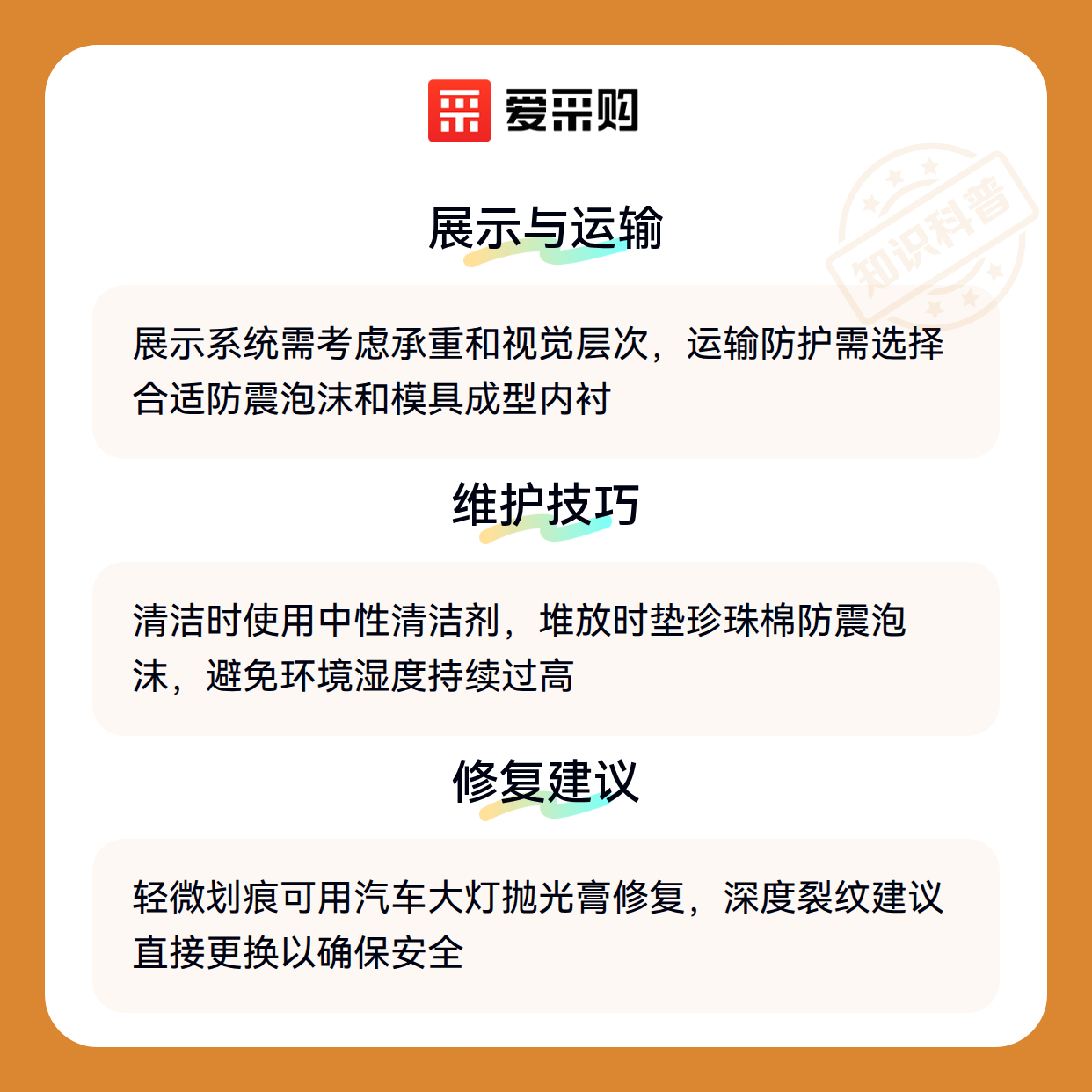 爱采购

展示与运输

展示系统需考虑承重和视觉层次，运输防护需选择合适防震泡沫和模具成型内衬

维护技巧

清洁时使用中性清洁剂，堆放时垫珍珠棉防震泡沫，避免环境湿度持续过高

修复建议

轻微划痕可用汽车大灯抛光膏修复，深度裂纹建议直接更换以确保安全

知识科普